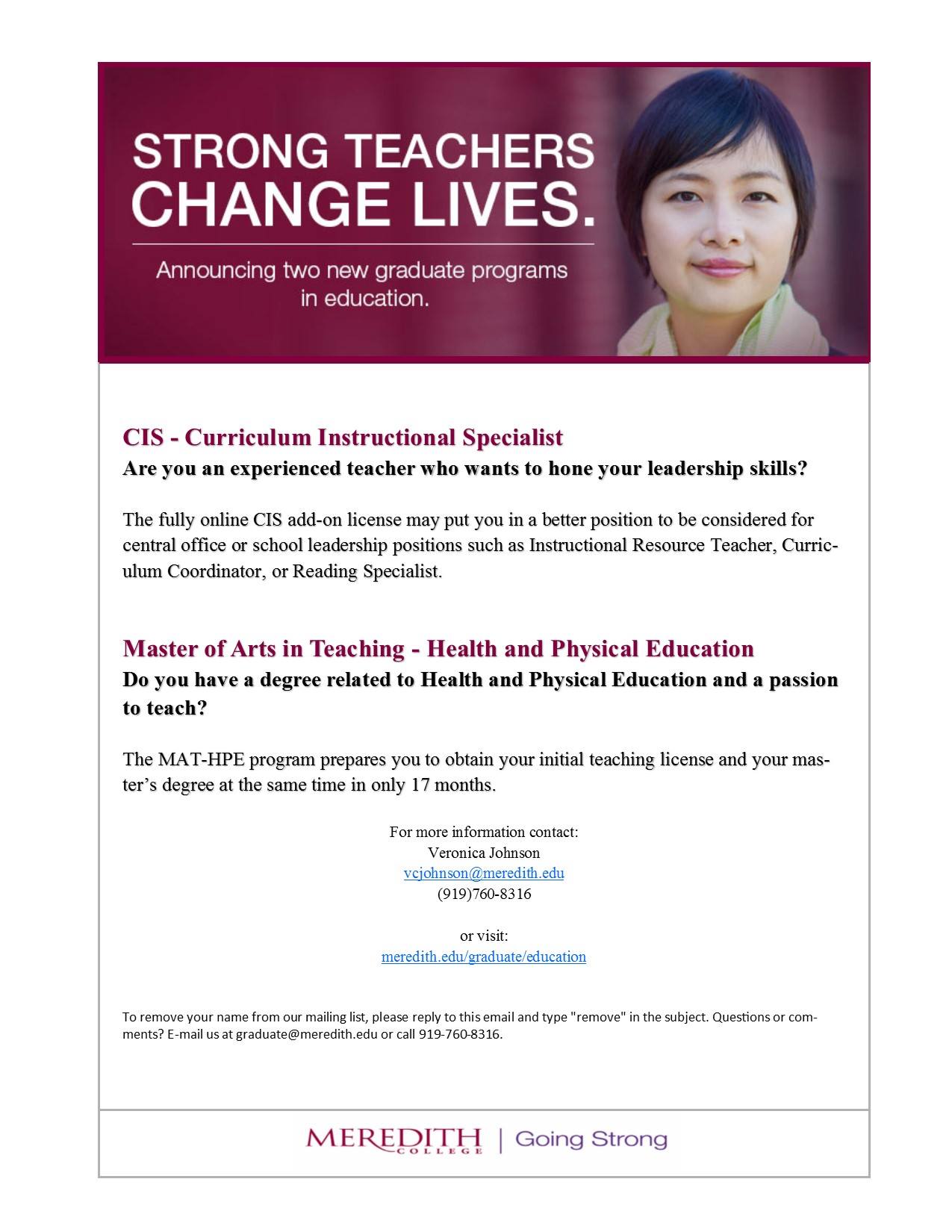 STRONG TEACHERS CHANGE LIVES.

Announcing two new graduate programs in education.

CIS - Curriculum Instructional Specialist

Are you an experienced teacher who wants to hone your leadership skills?

The fully online CIS add-on license may put you in a better position to be considered for central office or school leadership positions such as Instructional Resource Teacher, Curriculum Coordinator, or Reading Specialist.

Master of Arts in Teaching - Health and Physical Education

Do you have a degree related to Health and Physical Education and a passion to teach?

The MAT-HPE program prepares you to obtain your initial teaching license and your master's degree at the same time in only 17 months.

For more information contact:
Veronica Johnson
vcjohnson@meredith.edu
(919)760-8316

or visit:
meredith.edu/graduate/education

To remove your name from our mailing list, please reply to this email and type "remove" in the subject. Questions or comments? E-mail us at graduate@meredith.edu or call 919-760-8316.

MEREDITH COLLEGE | Going Strong